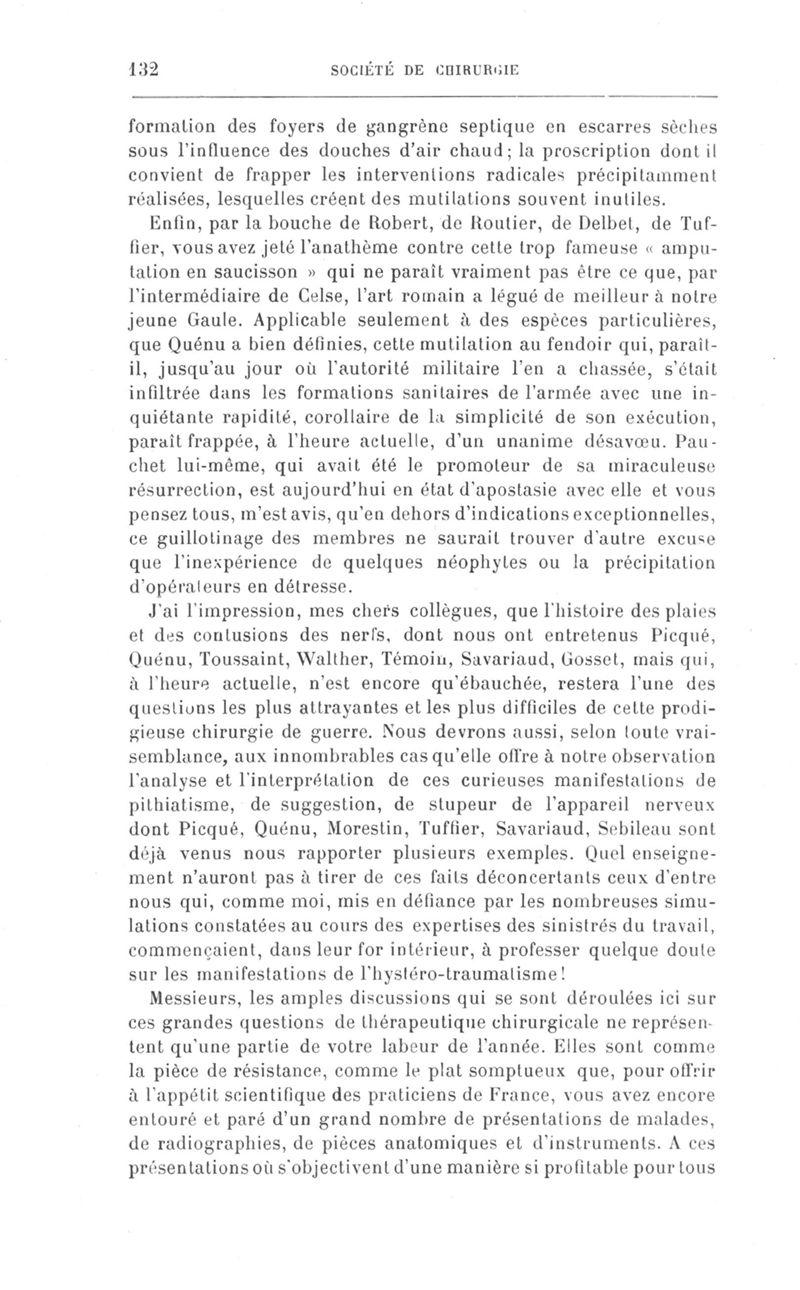 132 SOCIÉTÉ DE CHIRURGIE

formation des foyers de gangrène septique en escarres sèches sous l'influence des douches d'air chaud; la proscription dont il convient de frapper les interventions radicales précipitamment réalisées, lesquelles créent des mutilations souvent inutiles.

Enfin, par la bouche de Robert, de Routier, de Delbet, de Tuffier, vous avez jeté l'anathème contre cette trop fameuse « amputation en saucisson » qui ne paraît vraiment pas être ce que, par l'intermédiaire de Celse, l'art romain a légué de meilleur à notre jeune Gaule. Applicable seulement à des espèces particulières, que Quénu a bien définies, cette mutilation au fendoir qui, paraît-il, jusqu'au jour où l'autorité militaire l'en a chassée, s'était infiltrée dans les formations sanitaires de l'armée avec une inquiétante rapidité, corollaire de la simplicité de son exécution, paraît frappée, à l'heure actuelle, d'un unanime désavœu. Pauchet lui-même, qui avait été le promoteur de sa miraculeuse résurrection, est aujourd'hui en état d'apostasie avec elle et vous pensez tous, m'est avis, qu'en dehors d'indications exceptionnelles, ce guillotinage des membres ne saurait trouver d'autre excuse que l'inexpérience de quelques néophytes ou la précipitation d'opérateurs en détresse.

J'ai l'impression, mes chers collègues, que l'histoire des plaies et des contusions des nerfs, dont nous ont entretenus Picqué, Quénu, Toussaint, Walther, Témoin, Savariaud, Gosset, mais qui, à l'heure actuelle, n'est encore qu'ébauchée, restera l'une des questions les plus attrayantes et les plus difficiles de cette prodigieuse chirurgie de guerre. Nous devrons aussi, selon toute vraisemblance, aux innombrables cas qu'elle offre à notre observation l'analyse et l'interprétation de ces curieuses manifestations de pithiatisme, de suggestion, de stupeur de l'appareil nerveux dont Picqué, Quénu, Morestin, Tuffier, Savariaud, Sebileau sont déjà venus nous rapporter plusieurs exemples. Quel enseignement n'auront pas à tirer de ces faits déconcertants ceux d'entre nous qui, comme moi, mis en défiance par les nombreuses simulations constatées au cours des expertises des sinistrés du travail, commençaient, dans leur for intérieur, à professer quelque doute sur les manifestations de l'hystéro-traumatisme!

Messieurs, les amples discussions qui se sont déroulées ici sur ces grandes questions de thérapeutique chirurgicale ne représentent qu'une partie de votre labeur de l'année. Elles sont comme la pièce de résistance, comme le plat somptueux que, pour offrir à l'appétit scientifique des praticiens de France, vous avez encore entouré et paré d'un grand nombre de présentations de malades, de radiographies, de pièces anatomiques et d'instruments. A ces présentations où s'objectivent d'une manière si profitable pour tous